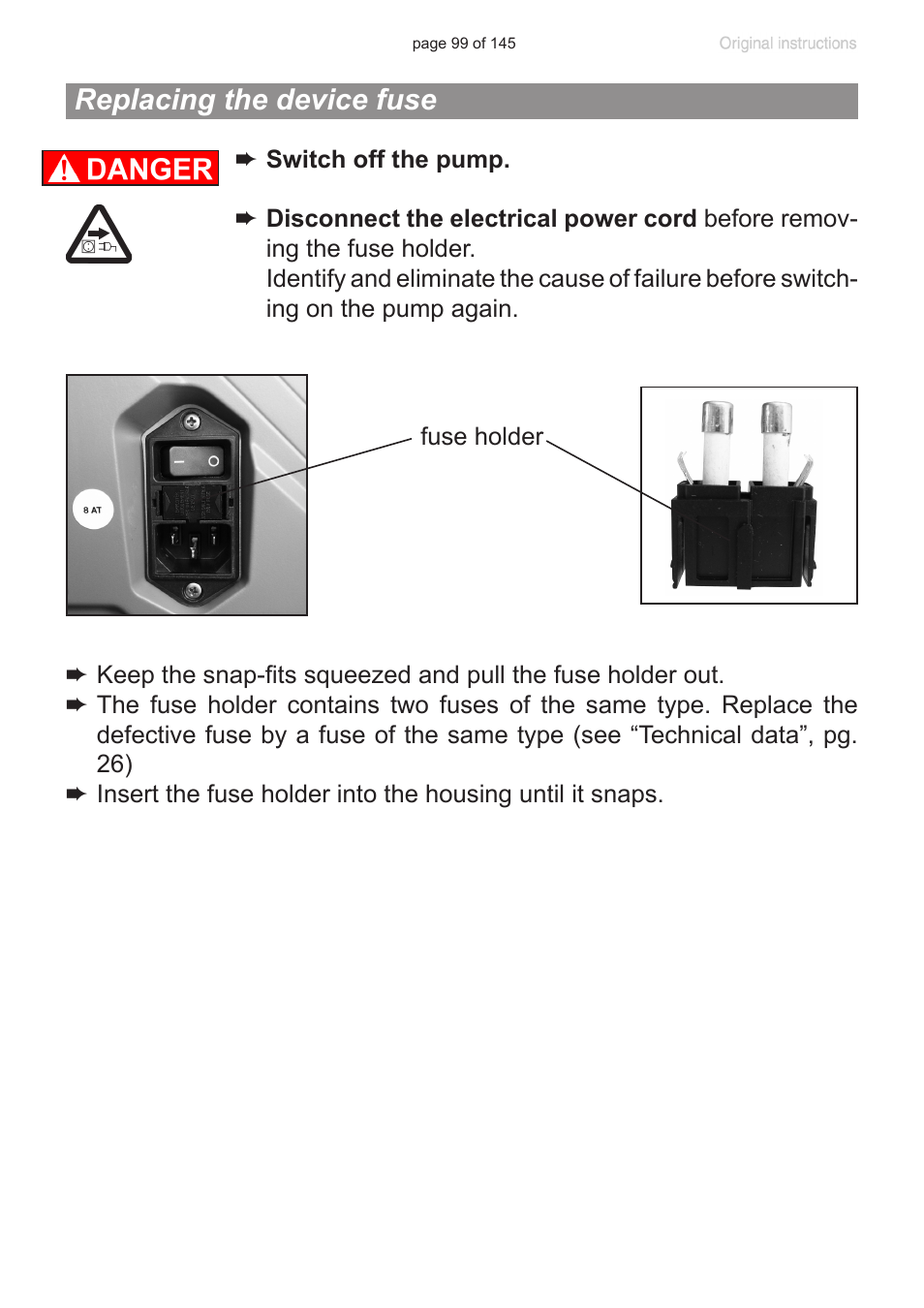 page 99 of 145

Original instructions

Replacing the device fuse

DANGER

➨ Switch off the pump.

➨ Disconnect the electrical power cord before removing the fuse holder.
Identify and eliminate the cause of failure before switching on the pump again.

8 AT

fuse holder

➨ Keep the snap-fits squeezed and pull the fuse holder out.
➨ The fuse holder contains two fuses of the same type. Replace the defective fuse by a fuse of the same type (see “Technical data”, pg. 26)
➨ Insert the fuse holder into the housing until it snaps.